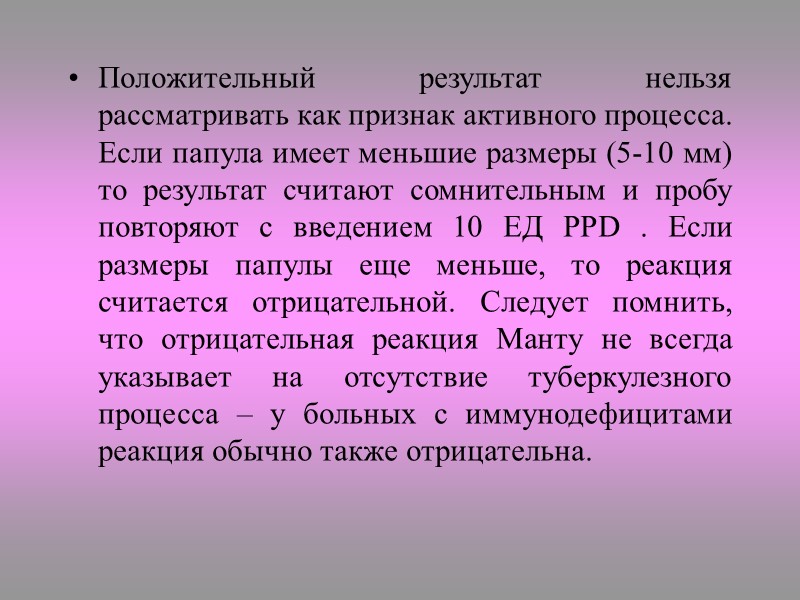 • Положительный результат нельзя рассматривать как признак активного процесса. Если папула имеет меньшие размеры (5-10 мм) то результат считают сомнительным и пробу повторяют с введением 10 ЕД PPD . Если размеры папулы еще меньше, то реакция считается отрицательной. Следует помнить, что отрицательная реакция Манту не всегда указывает на отсутствие туберкулезного процесса – у больных с иммунодефицитами реакция обычно также отрицательна.